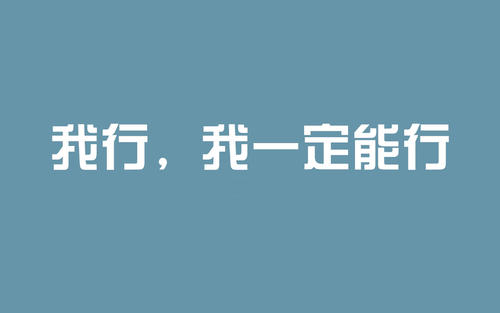 我行，我一定能行